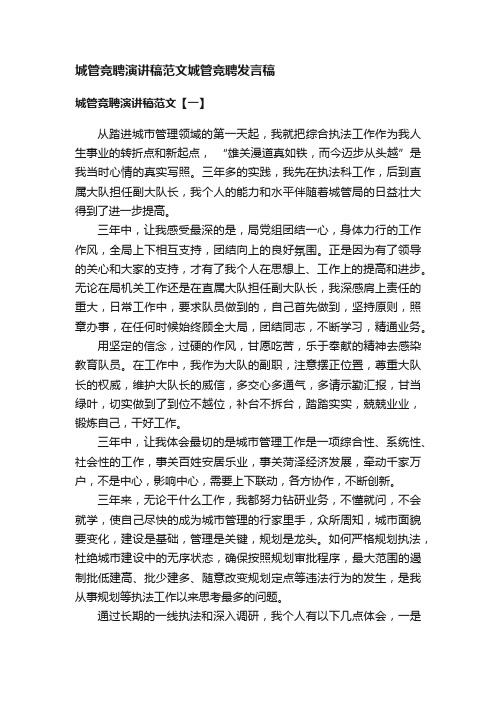 城管竞聘演讲稿范文城管竞聘发言稿

城管竞聘演讲稿范文【一】

从踏进城市管理领域的第一天起，我就把综合执法工作作为我人生事业的转折点和新起点，“雄关漫道真如铁，而今迈步从头越”是我当时心情的真实写照。三年多的实践，我先在执法科工作，后到直属大队担任副大队长，我个人的能力和水平伴随着城管局的日益壮大得到了进一步提高。

三年中，让我感受最深的是，局党组团结一心，身体力行的工作作风，全局上下相互支持，团结向上的良好氛围。正是因为有了领导的关心和大家的支持，才有了我个人在思想上、工作上的提高和进步。无论在局机关工作还是在直属大队担任副大队长，我深感肩上责任的重大，日常工作中，要求队员做到的，自己首先做到，坚持原则，照章办事，在任何时候始终顾全大局，团结同志，不断学习，精通业务。

用坚定的信念，过硬的作风，甘愿吃苦，乐于奉献的精神去感染教育队员。在工作中，我作为大队的副职，注意摆正位置，尊重大队长的权威，维护大队长的威信，多交心多通气，多请示勤汇报，甘当绿叶，切实做到了到位不越位，补台不拆台，踏踏实实，兢兢业业，锻炼自己，干好工作。

三年中，让我体会最切的是城市管理工作是一项综合性、系统性、社会性的工作，事关百姓安居乐业，事关菏泽经济发展，牵动千家万户，不是中心，影响中心，需要上下联动，各方协作，不断创新。

三年来，无论干什么工作，我都努力钻研业务，不懂就问，不会就学，使自己尽快的成为城市管理的行家里手，众所周知，城市面貌要变化，建设是基础，管理是关键，规划是龙头。如何严格规划执法，杜绝城市建设中的无序状态，确保按照规划审批程序，最大范围的遏制批低建高、批少建多、随意改变规划定点等违法行为的发生，是我从事规划等执法工作以来思考最多的问题。

通过长期的一线执法和深入调研，我个人有以下几点体会，一是